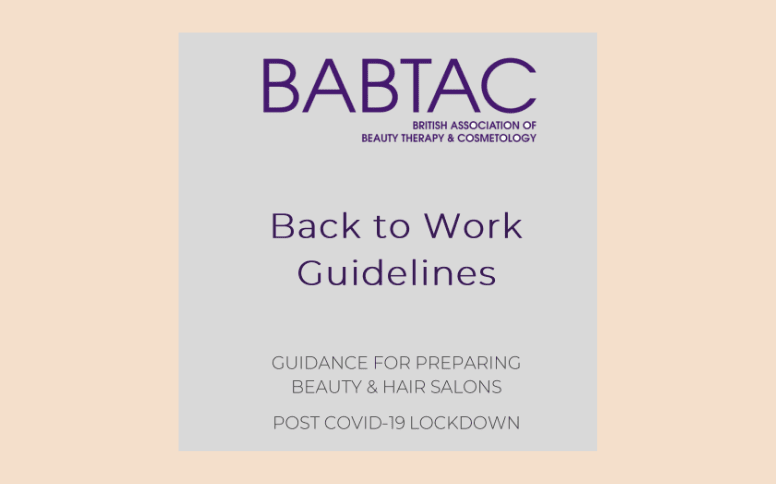 BABTAC
BRITISH ASSOCIATION OF
BEAUTY THERAPY & COSMETOLOGY

Back to Work
Guidelines

GUIDANCE FOR PREPARING
BEAUTY & HAIR SALONS

POST COVID-19 LOCKDOWN